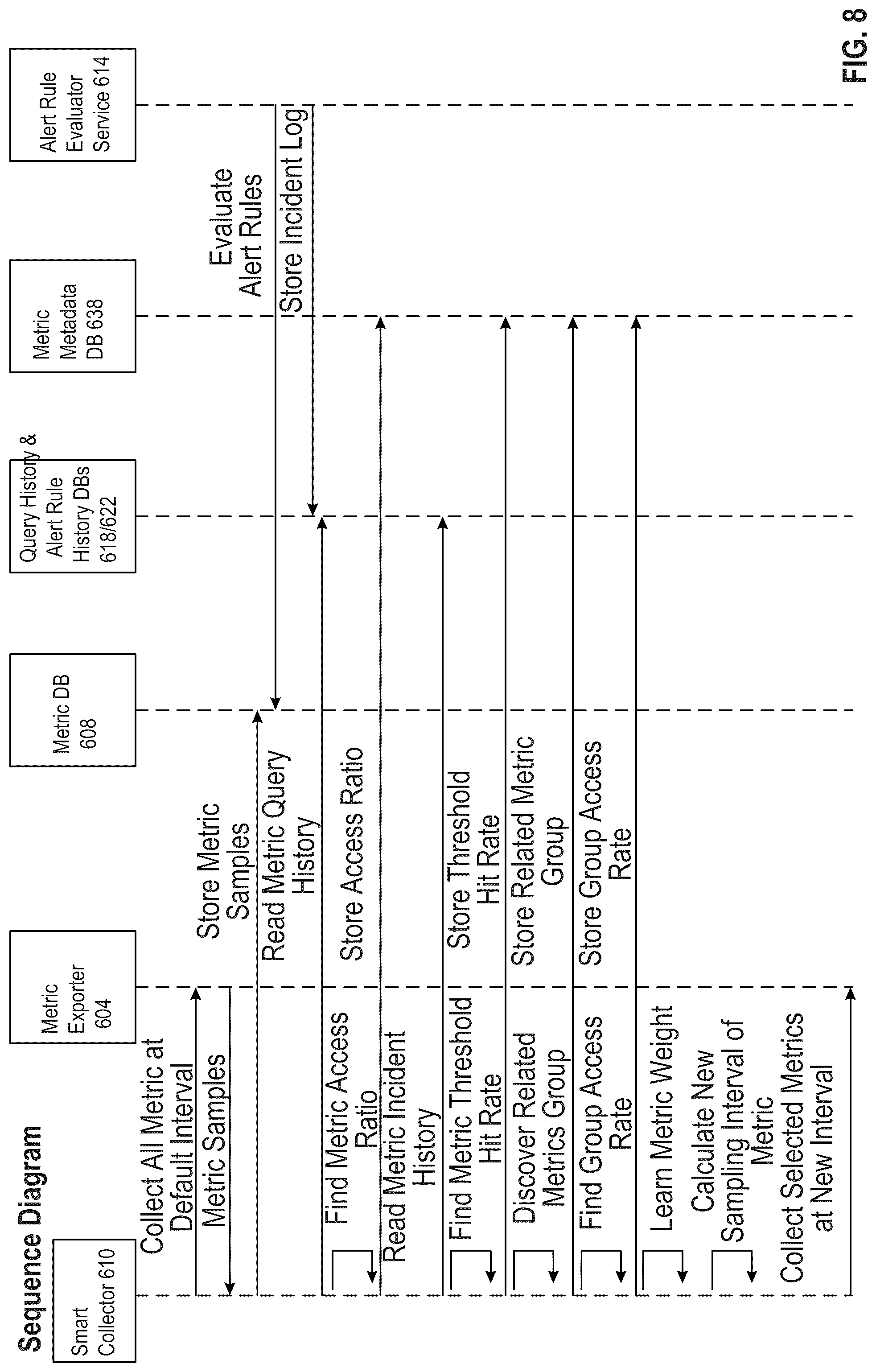 Sequence Diagram

Smart Collector 610

Metric Exporter 604

Metric DB 608

Query History & Alert Rule History DBs 618/622

Metric Metadata DB 638

Alert Rule Evaluator Service 614

Collect All Metric at Default Interval

Metric Samples

Store Metric Samples

Evaluate Alert Rules

Store Incident Log

Read Metric Query History

Find Metric Access Ratio

Store Access Ratio

Read Metric Incident History

Find Metric Threshold Hit Rate

Store Threshold Hit Rate

Discover Related Metrics Group

Store Related Metric Group

Find Group Access Rate

Store Group Access Rate

Learn Metric Weight

Calculate New Sampling Interval of Metric

Collect Selected Metrics at New Interval

FIG. 8